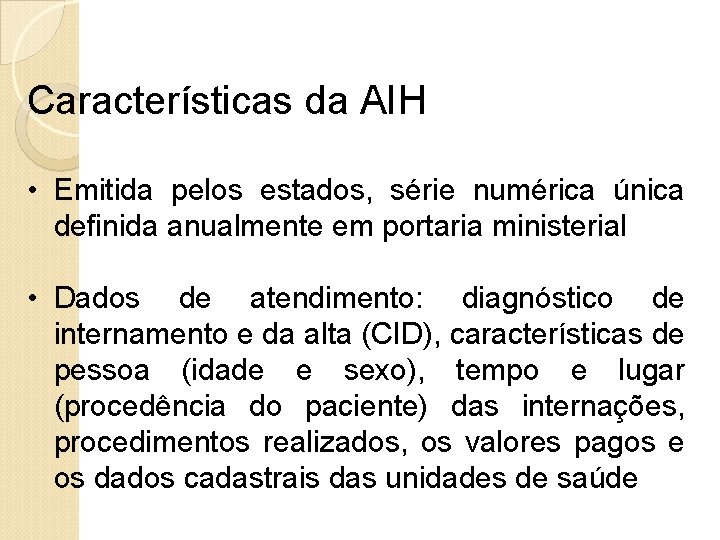 Características da AIH

• Emitida pelos estados, série numérica única definida anualmente em portaria ministerial

• Dados de atendimento: diagnóstico de internamento e da alta (CID), características de pessoa (idade e sexo), tempo e lugar (procedência do paciente) das internações, procedimentos realizados, os valores pagos e os dados cadastrais das unidades de saúde